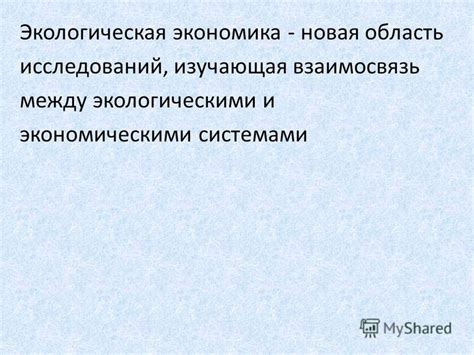 Экологическая экономика - новая область исследований, изучающая взаимосвязь между экологическими и экономическими системами

MyShared